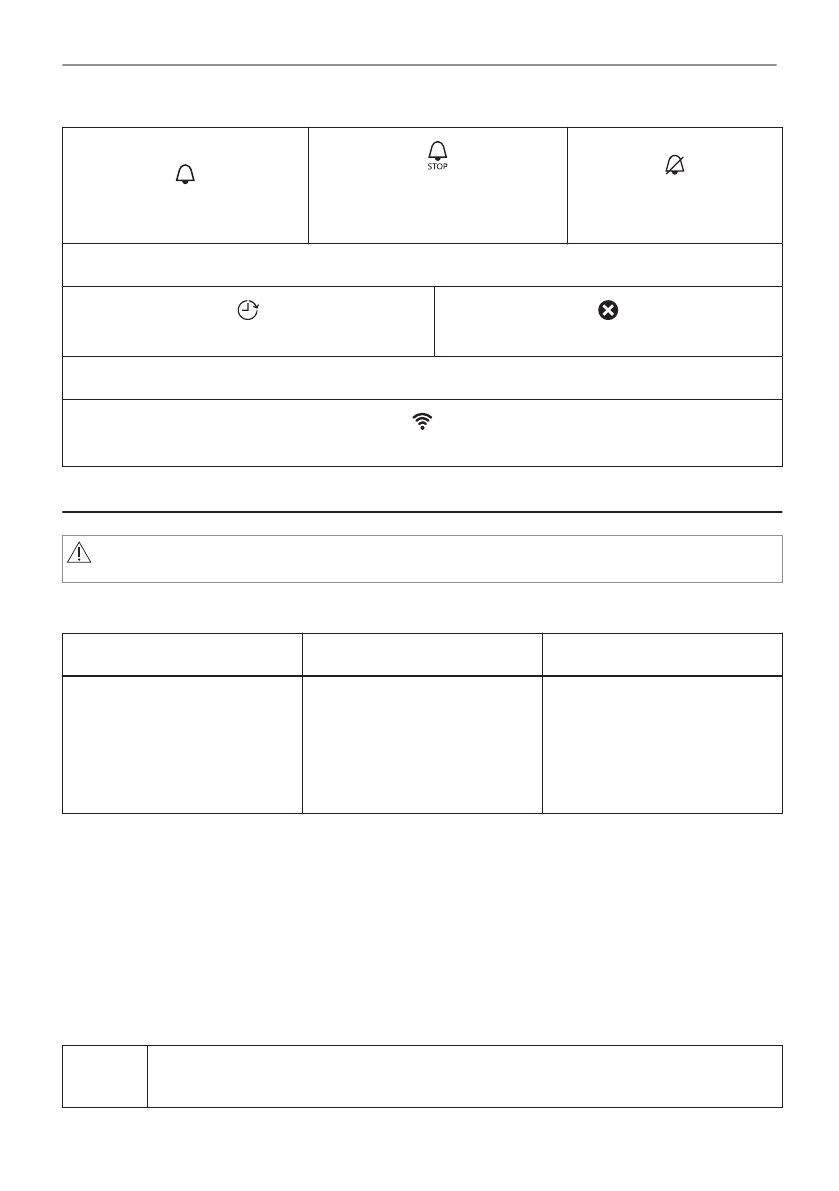 STOP